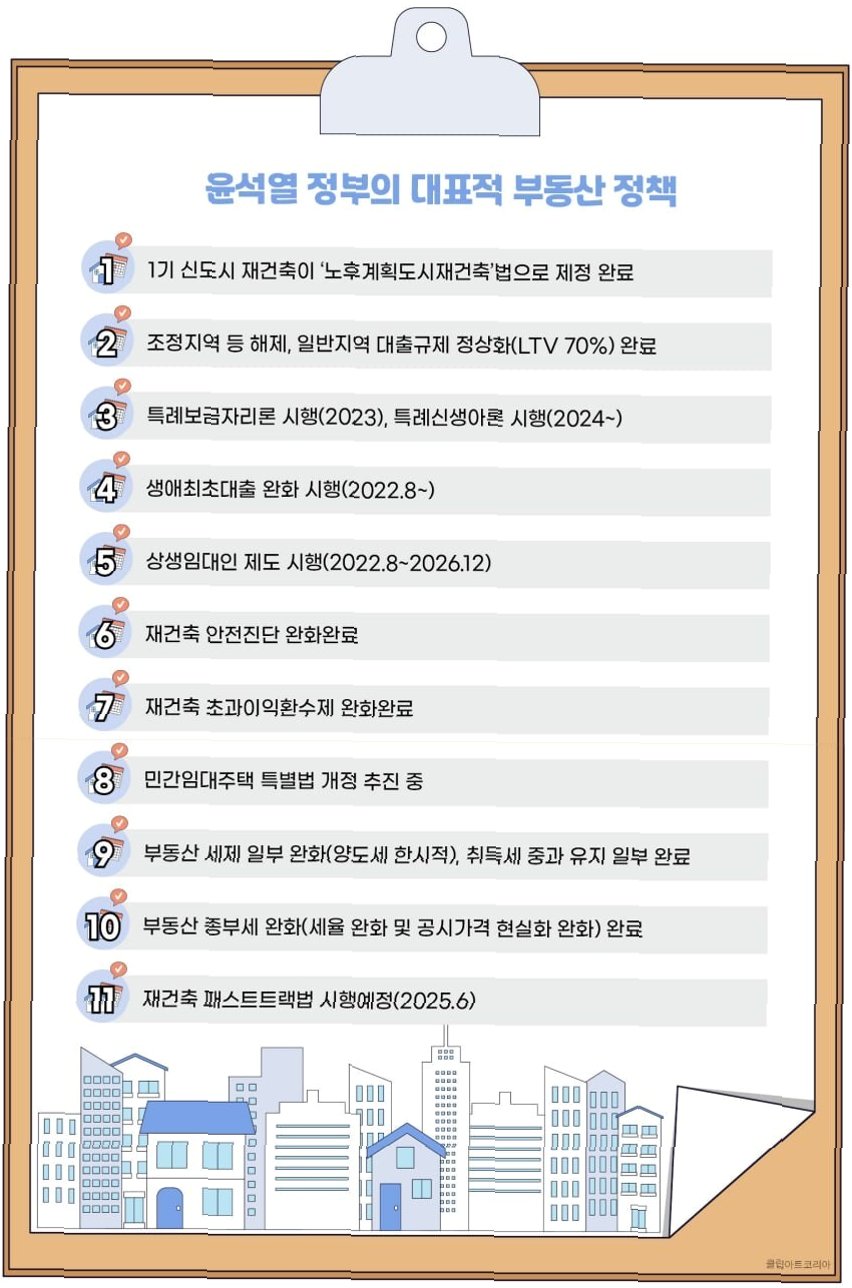 윤석열 정부의 대표적 부동산 정책

1 1기 신도시 재건축이 '노후계획도시재건축'법으로 제정 완료

2 조정지역 등 해제, 일반지역 대출규제 정상화(LTV 70%) 완료

3 특례보금자리론 시행(2023), 특례신생아론 시행(2024~)

4 생애최초대출 완화 시행(2022.8~)

5 상생임대인 제도 시행(2022.8~2026.12)

6 재건축 안전진단 완화완료

7 재건축 초과이익환수제 완화완료

8 민간임대주택 특별법 개정 추진 중

9 부동산 세제 일부 완화(양도세 한시적), 취득세 중과 유지 일부 완료

10 부동산 종부세 완화(세율 완화 및 공시가격 현실화 완화) 완료

11 재건축 패스트트랙법 시행예정(2025.6)

클립아트코리아